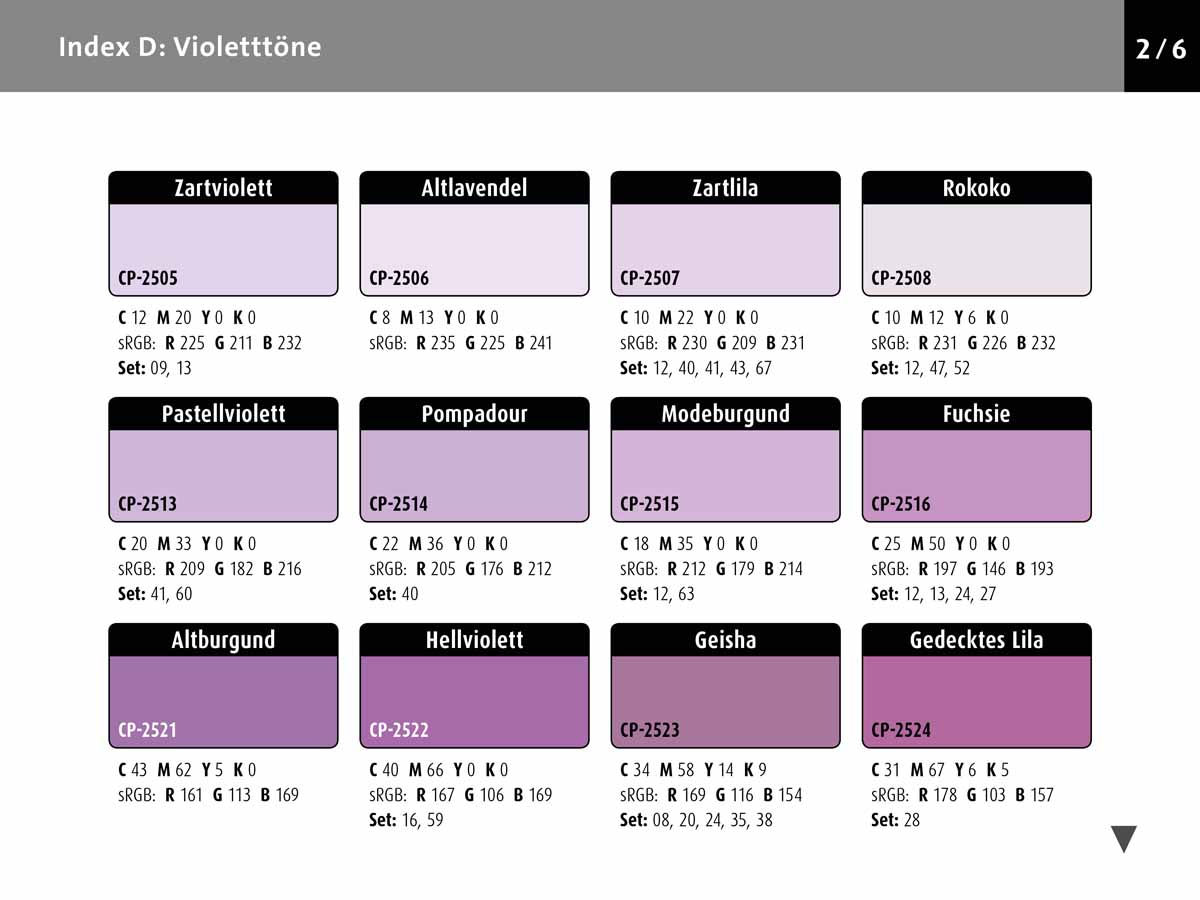 Index D: Violetttöne

2 / 6

Zartviolett
CP-2505
C 12 M 20 Y 0 K 0
sRGB: R 225 G 211 B 232
Set: 09, 13

Altlavendel
CP-2506
C 8 M 13 Y 0 K 0
sRGB: R 235 G 225 B 241

Zartlila
CP-2507
C 10 M 22 Y 0 K 0
sRGB: R 230 G 209 B 231
Set: 12, 40, 41, 43, 67

Rokoko
CP-2508
C 10 M 12 Y 6 K 0
sRGB: R 231 G 226 B 232
Set: 12, 47, 52

Pastellviolett
CP-2513
C 20 M 33 Y 0 K 0
sRGB: R 209 G 182 B 216
Set: 41, 60

Pompadour
CP-2514
C 22 M 36 Y 0 K 0
sRGB: R 205 G 176 B 212
Set: 40

Modeburgund
CP-2515
C 18 M 35 Y 0 K 0
sRGB: R 212 G 179 B 214
Set: 12, 63

Fuchsie
CP-2516
C 25 M 50 Y 0 K 0
sRGB: R 197 G 146 B 193
Set: 12, 13, 24, 27

Altburgund
CP-2521
C 43 M 62 Y 5 K 0
sRGB: R 161 G 113 B 169

Hellviolett
CP-2522
C 40 M 66 Y 0 K 0
sRGB: R 167 G 106 B 169
Set: 16, 59

Geisha
CP-2523
C 34 M 58 Y 14 K 9
sRGB: R 169 G 116 B 154
Set: 08, 20, 24, 35, 38

Gedecktes Lila
CP-2524
C 31 M 67 Y 6 K 5
sRGB: R 178 G 103 B 157
Set: 28